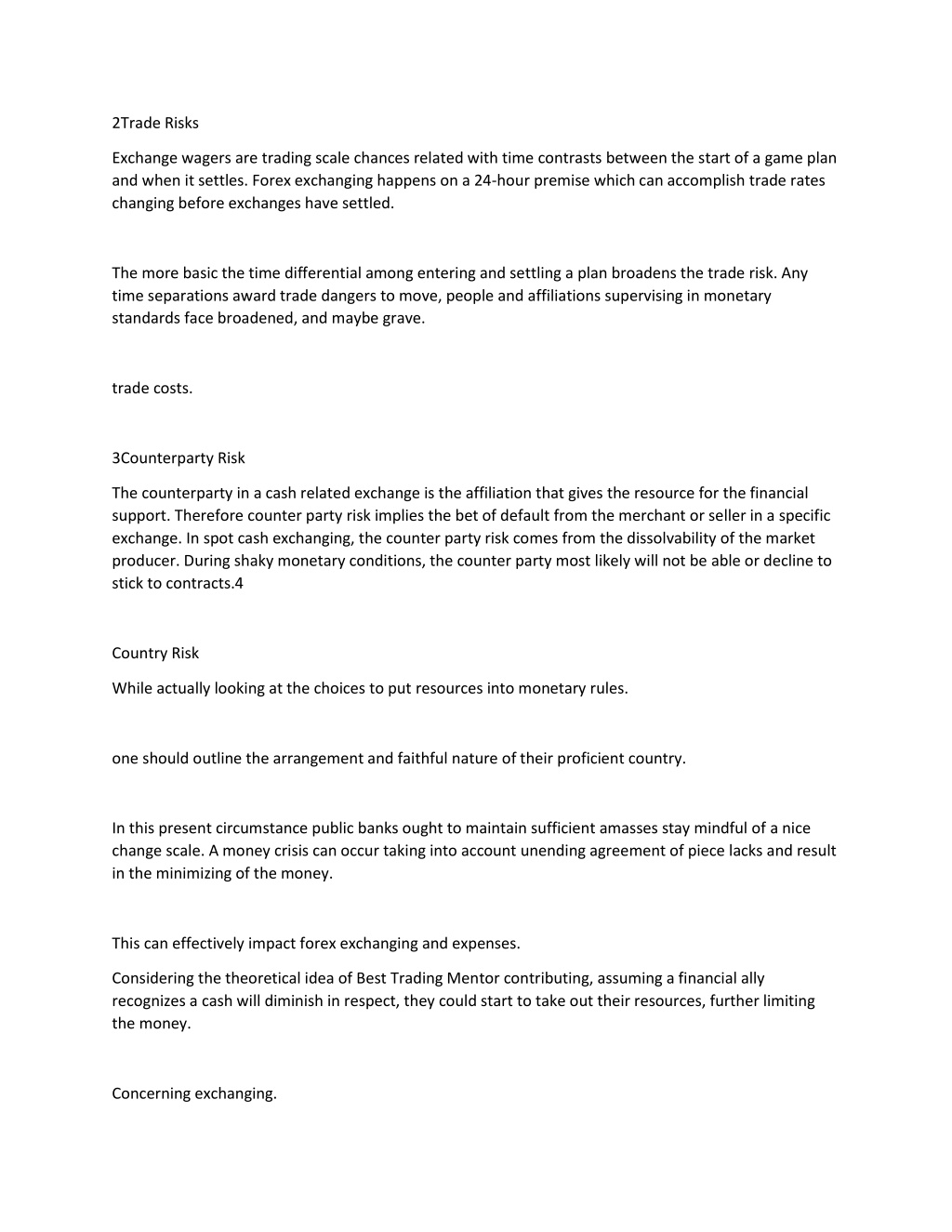 2Trade Risks

Exchange wagers are trading scale chances related with time contrasts between the start of a game plan and when it settles. Forex exchanging happens on a 24-hour premise which can accomplish trade rates changing before exchanges have settled.

The more basic the time differential among entering and settling a plan broadens the trade risk. Any time separations award trade dangers to move, people and affiliations supervising in monetary standards face broadened, and maybe grave.

trade costs.

3Counterparty Risk

The counterparty in a cash related exchange is the affiliation that gives the resource for the financial support. Therefore counter party risk implies the bet of default from the merchant or seller in a specific exchange. In spot cash exchanging, the counter party risk comes from the dissolvability of the market producer. During shaky monetary conditions, the counter party most likely will not be able or decline to stick to contracts.4

Country Risk

While actually looking at the choices to put resources into monetary rules.

one should outline the arrangement and faithful nature of their proficient country.

In this present circumstance public banks ought to maintain sufficient amasses stay mindful of a nice change scale. A money crisis can occur taking into account unending agreement of piece lacks and result in the minimizing of the money.

This can effectively impact forex exchanging and expenses.

Considering the theoretical idea of Best Trading Mentor contributing, assuming a financial ally recognizes a cash will diminish in respect, they could start to take out their resources, further limiting the money.

Concerning exchanging.